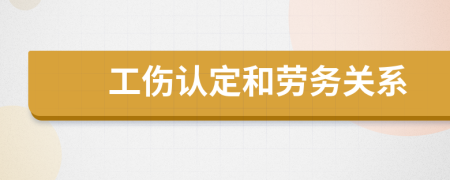 工伤认定和劳务关系